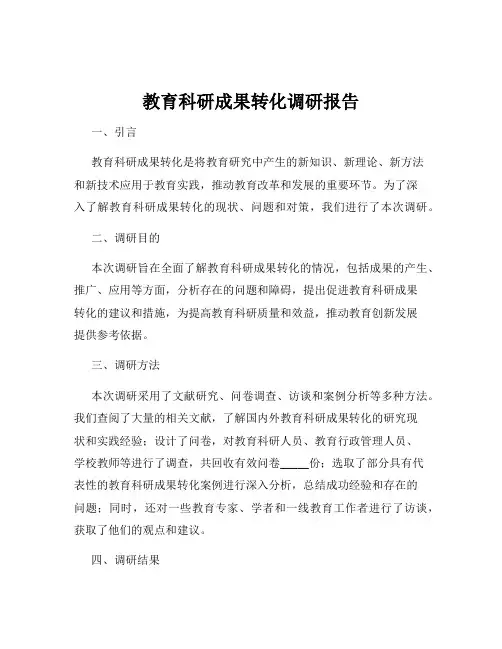 教育科研成果转化调研报告

一、引言

教育科研成果转化是将教育研究中产生的新知识、新理论、新方法和新技术应用于教育实践，推动教育改革和发展的重要环节。为了深入了解教育科研成果转化的现状、问题和对策，我们进行了本次调研。

二、调研目的

本次调研旨在全面了解教育科研成果转化的情况，包括成果的产生、推广、应用等方面，分析存在的问题和障碍，提出促进教育科研成果转化的建议和措施，为提高教育科研质量和效益，推动教育创新发展提供参考依据。

三、调研方法

本次调研采用了文献研究、问卷调查、访谈和案例分析等多种方法。我们查阅了大量的相关文献，了解国内外教育科研成果转化的研究现状和实践经验；设计了问卷，对教育科研人员、教育行政管理人员、学校教师等进行了调查，共回收有效问卷_____份；选取了部分具有代表性的教育科研成果转化案例进行深入分析，总结成功经验和存在的问题；同时，还对一些教育专家、学者和一线教育工作者进行了访谈，获取了他们的观点和建议。

四、调研结果